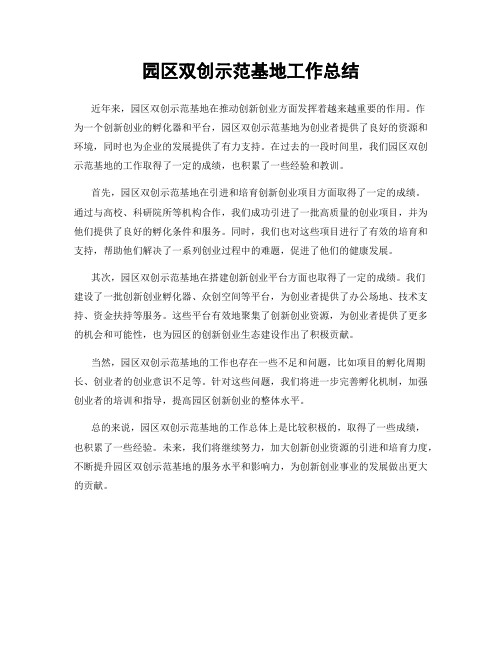 园区双创示范基地工作总结

近年来，园区双创示范基地在推动创新创业方面发挥着越来越重要的作用。作为一个创新创业的孵化器和平台，园区双创示范基地为创业者提供了良好的资源和环境，同时也为企业的发展提供了有力支持。在过去的一段时间里，我们园区双创示范基地的工作取得了一定的成绩，也积累了一些经验和教训。

首先，园区双创示范基地在引进和培育创新创业项目方面取得了一定的成绩。通过与高校、科研院所等机构合作，我们成功引进了一批高质量的创业项目，并为他们提供了良好的孵化条件和服务。同时，我们也对这些项目进行了有效的培育和支持，帮助他们解决了一系列创业过程中的难题，促进了他们的健康发展。

其次，园区双创示范基地在搭建创新创业平台方面也取得了一定的成绩。我们建设了一批创新创业孵化器、众创空间等平台，为创业者提供了办公场地、技术支持、资金扶持等服务。这些平台有效地聚集了创新创业资源，为创业者提供了更多的机会和可能性，也为园区的创新创业生态建设作出了积极贡献。

当然，园区双创示范基地的工作也存在一些不足和问题，比如项目的孵化周期长、创业者的创业意识不足等。针对这些问题，我们将进一步完善孵化机制，加强创业者的培训和指导，提高园区创新创业的整体水平。

总的来说，园区双创示范基地的工作总体上是比较积极的，取得了一些成绩，也积累了一些经验。未来，我们将继续努力，加大创新创业资源的引进和培育力度，不断提升园区双创示范基地的服务水平和影响力，为创新创业事业的发展做出更大的贡献。